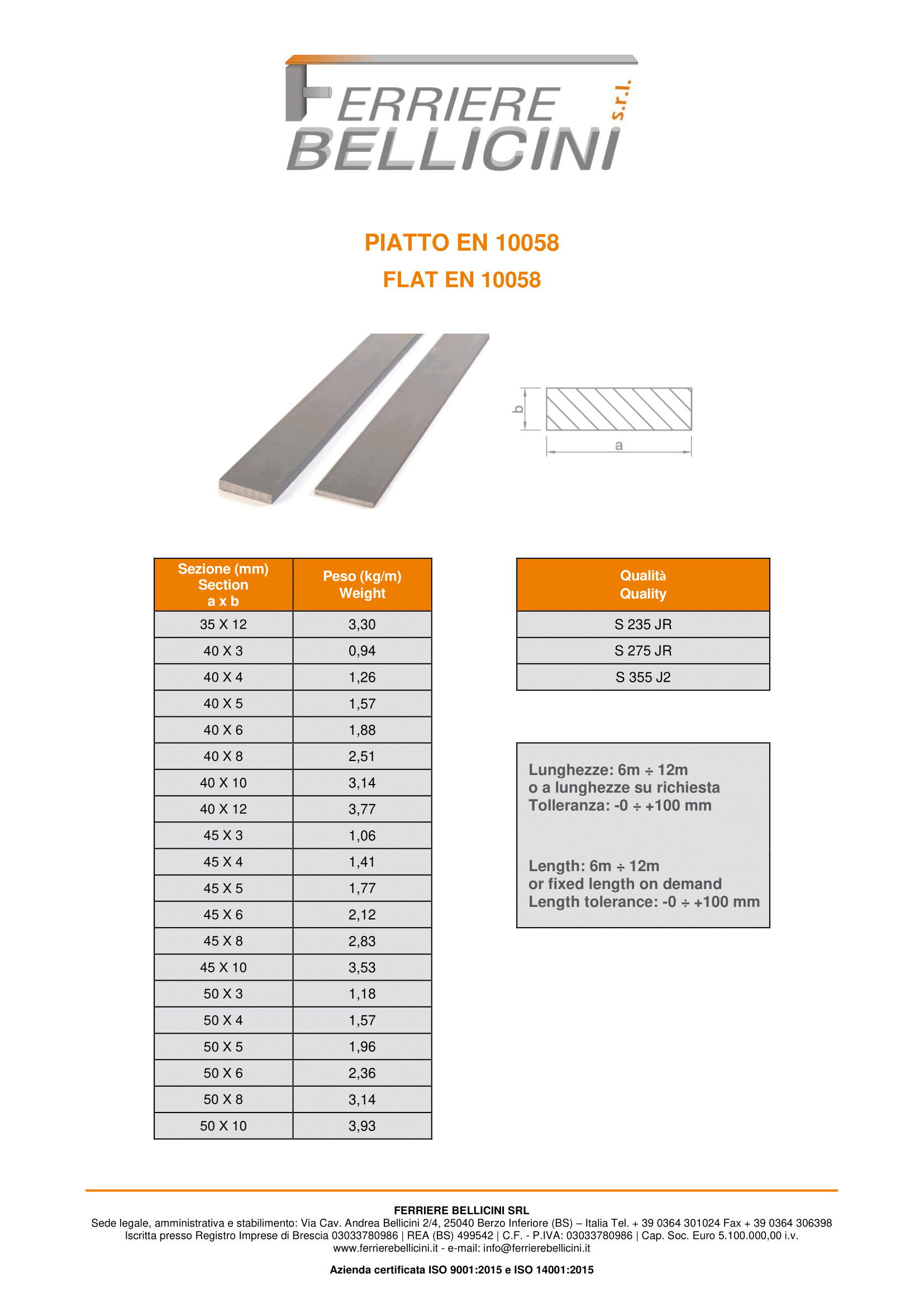 FERRIERE BELLICINI s.r.l.

PIATTO EN 10058

FLAT EN 10058

b

a

| Sezione (mm) Section a x b | Peso (kg/m) Weight |
|---|---|
| 35 X 12 | 3,30 |
| 40 X 3 | 0,94 |
| 40 X 4 | 1,26 |
| 40 X 5 | 1,57 |
| 40 X 6 | 1,88 |
| 40 X 8 | 2,51 |
| 40 X 10 | 3,14 |
| 40 X 12 | 3,77 |
| 45 X 3 | 1,06 |
| 45 X 4 | 1,41 |
| 45 X 5 | 1,77 |
| 45 X 6 | 2,12 |
| 45 X 8 | 2,83 |
| 45 X 10 | 3,53 |
| 50 X 3 | 1,18 |
| 50 X 4 | 1,57 |
| 50 X 5 | 1,96 |
| 50 X 6 | 2,36 |
| 50 X 8 | 3,14 |
| 50 X 10 | 3,93 |

| Qualità Quality |
|---|
| S 235 JR |
| S 275 JR |
| S 355 J2 |

Lunghezze: 6m ÷ 12m
o a lunghezze su richiesta
Tolleranza: -0 ÷ +100 mm

Length: 6m ÷ 12m
or fixed length on demand
Length tolerance: -0 ÷ +100 mm

FERRIERE BELLICINI SRL
Sede legale, amministrativa e stabilimento: Via Cav. Andrea Bellicini 2/4, 25040 Berzo Inferiore (BS) – Italia Tel. + 39 0364 301024 Fax + 39 0364 306398
Iscritta presso Registro Imprese di Brescia 03033780986 | REA (BS) 499542 | C.F. - P.IVA: 03033780986 | Cap. Soc. Euro 5.100.000,00 i.v.
www.ferrierebellicini.it - e-mail: info@ferrierebellicini.it

Azienda certificata ISO 9001:2015 e ISO 14001:2015